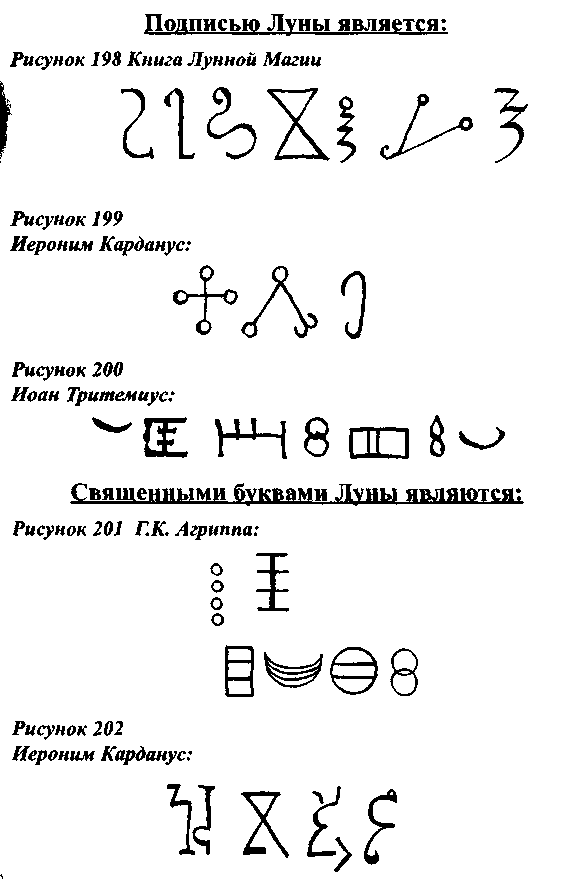 Подписью Луны является:

Рисунок 198 Книга Лунной Магии

Рисунок 199
Иероним Карданус:

Рисунок 200
Иоан Тритемиус:

Священными буквами Луны являются:

Рисунок 201 Г.К. Агриппа:

Рисунок 202
Иероним Карданус: